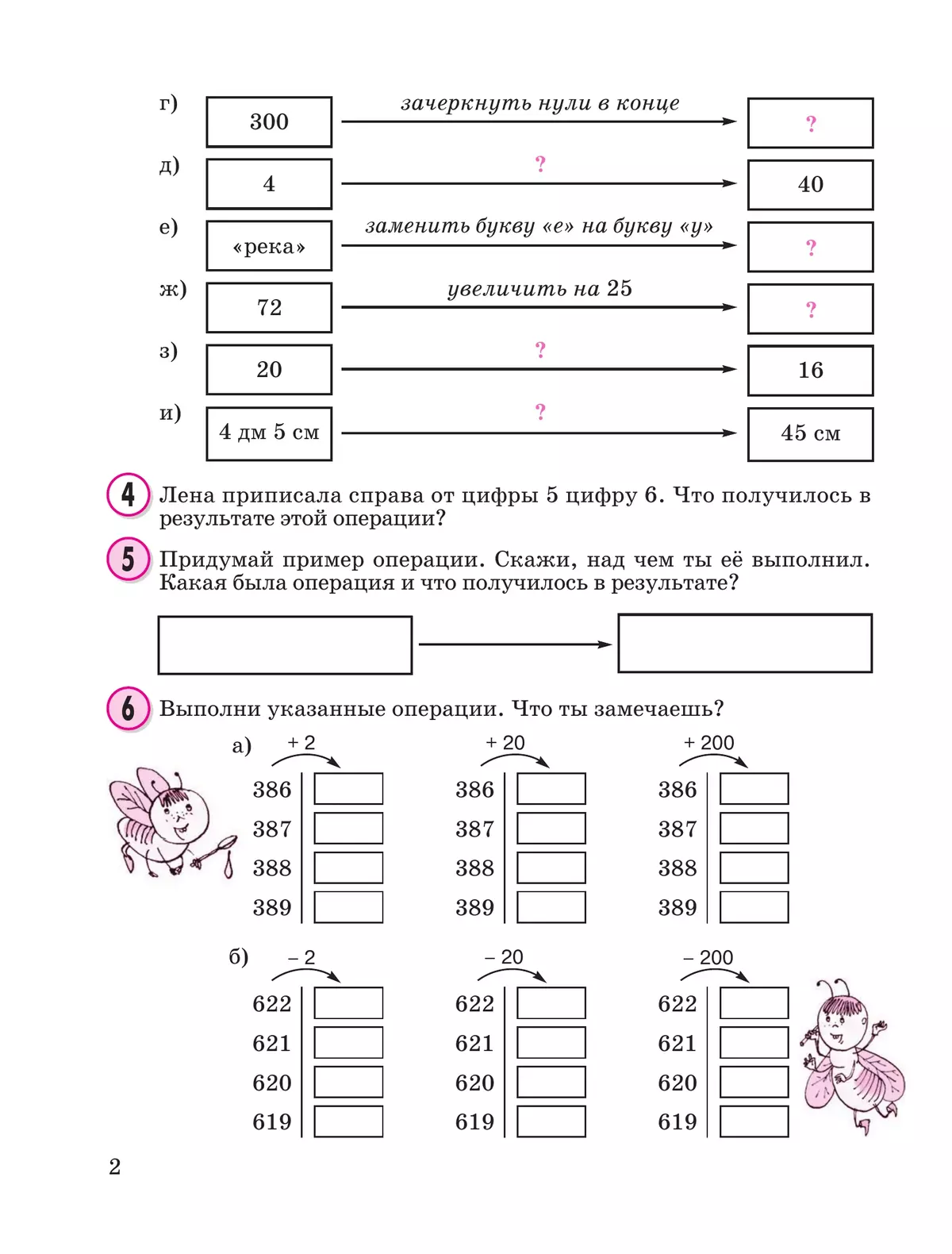 г) 300 зачеркнуть нули в конце ?

д) 4 ? 40

е) «река» заменить букву «е» на букву «у» ?

ж) 72 увеличить на 25 ?

з) 20 ? 16

и) 4 дм 5 см ? 45 см

4 Лена приписала справа от цифры 5 цифру 6. Что получилось в результате этой операции?

5 Придумай пример операции. Скажи, над чем ты её выполнил. Какая была операция и что получилось в результате?

6 Выполни указанные операции. Что ты замечаешь?

а) + 2
386
387
388
389

+ 20
386
387
388
389

+ 200
386
387
388
389

б) – 2
622
621
620
619

– 20
622
621
620
619

– 200
622
621
620
619

2